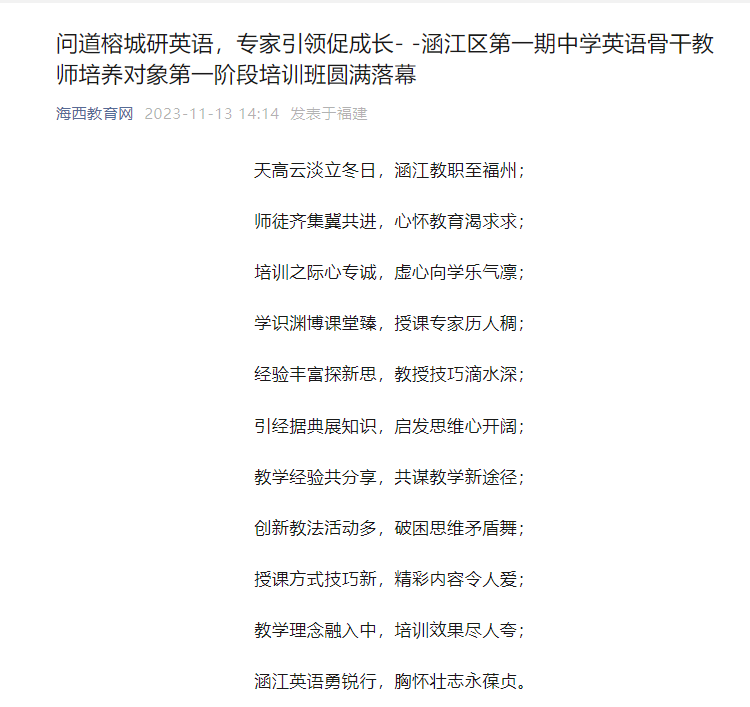 问道榕城研英语，专家引领促成长- -涵江区第一期中学英语骨干教师培养对象第一阶段培训班圆满落幕

海西教育网 2023-11-13 14:14 发表于福建

天高云淡立冬日，涵江教职至福州；

师徒齐集冀共进，心怀教育渴求求；

培训之际心专诚，虚心向学乐气凛；

学识渊博课堂臻，授课专家历人稠；

经验丰富探新思，教授技巧滴水深；

引经据典展知识，启发思维心开阔；

教学经验共分享，共谋教学新途径；

创新教法活动多，破困思维矛盾舞；

授课方式技巧新，精彩内容令人爱；

教学理念融入中，培训效果尽人夸；

涵江英语勇锐行，胸怀壮志永葆贞。